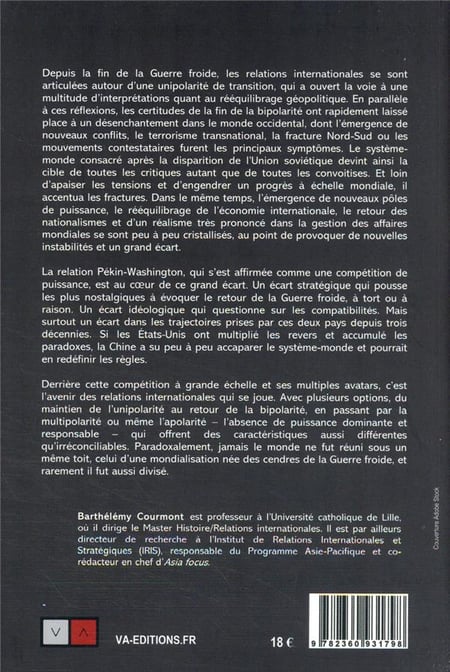 Depuis la fin de la Guerre froide, les relations internationales se sont articulées autour d'une unipolarité de transition, qui a ouvert la voie à une multitude d'interprétations quant au rééquilibrage géopolitique. En parallèle à ces réflexions, les certitudes de la fin de la bipolarité ont rapidement laissé place à un désenchantement dans le monde occidental, dont l'émergence de nouveaux conflits, le terrorisme transnational, la fracture Nord-Sud ou les mouvements contestataires furent les principaux symptômes. Le système-monde consacré après la disparition de l'Union soviétique devint ainsi la cible de toutes les critiques autant que de toutes les convoitises. Et loin d'apaiser les tensions et d'engendrer un progrès à échelle mondiale, il accentua les fractures. Dans le même temps, l'émergence de nouveaux pôles de puissance, le rééquilibrage de l'économie internationale, le retour des nationalismes et d'un réalisme très prononcé dans la gestion des affaires mondiales se sont peu à peu cristallisés, au point de provoquer de nouvelles instabilités et un grand écart.

La relation Pékin-Washington, qui s'est affirmée comme une compétition de puissance, est au cœur de ce grand écart. Un écart stratégique qui pousse les plus nostalgiques à évoquer le retour de la Guerre froide, à tort ou à raison. Un écart idéologique qui questionne sur les compatibilités. Mais surtout un écart dans les trajectoires prises par ces deux pays depuis trois décennies. Si les États-Unis ont multiplié les revers et accumulé les paradoxes, la Chine a su peu à peu accaparer le système-monde et pourrait en redéfinir les règles.

Derrière cette compétition à grande échelle et ses multiples avatars, c'est l'avenir des relations internationales qui se joue. Avec plusieurs options, du maintien de l'unipolarité au retour de la bipolarité, en passant par la multipolarité ou même l'apolarité – l'absence de puissance dominante et responsable – qui offrent des caractéristiques aussi différentes qu'irréconciliables. Paradoxalement, jamais le monde ne fut réuni sous un même toit, celui d'une mondialisation née des cendres de la Guerre froide, et rarement il fut aussi divisé.

Barthélémy Courmont est professeur à l'Université catholique de Lille, où il dirige le Master Histoire/Relations internationales. Il est par ailleurs directeur de recherche à l'Institut de Relations Internationales et Stratégiques (IRIS), responsable du Programme Asie-Pacifique et co-rédacteur en chef d'Asia focus.

Couverture Adobe Stock

V A

VA-EDITIONS.FR

18 €

9 782360 931798